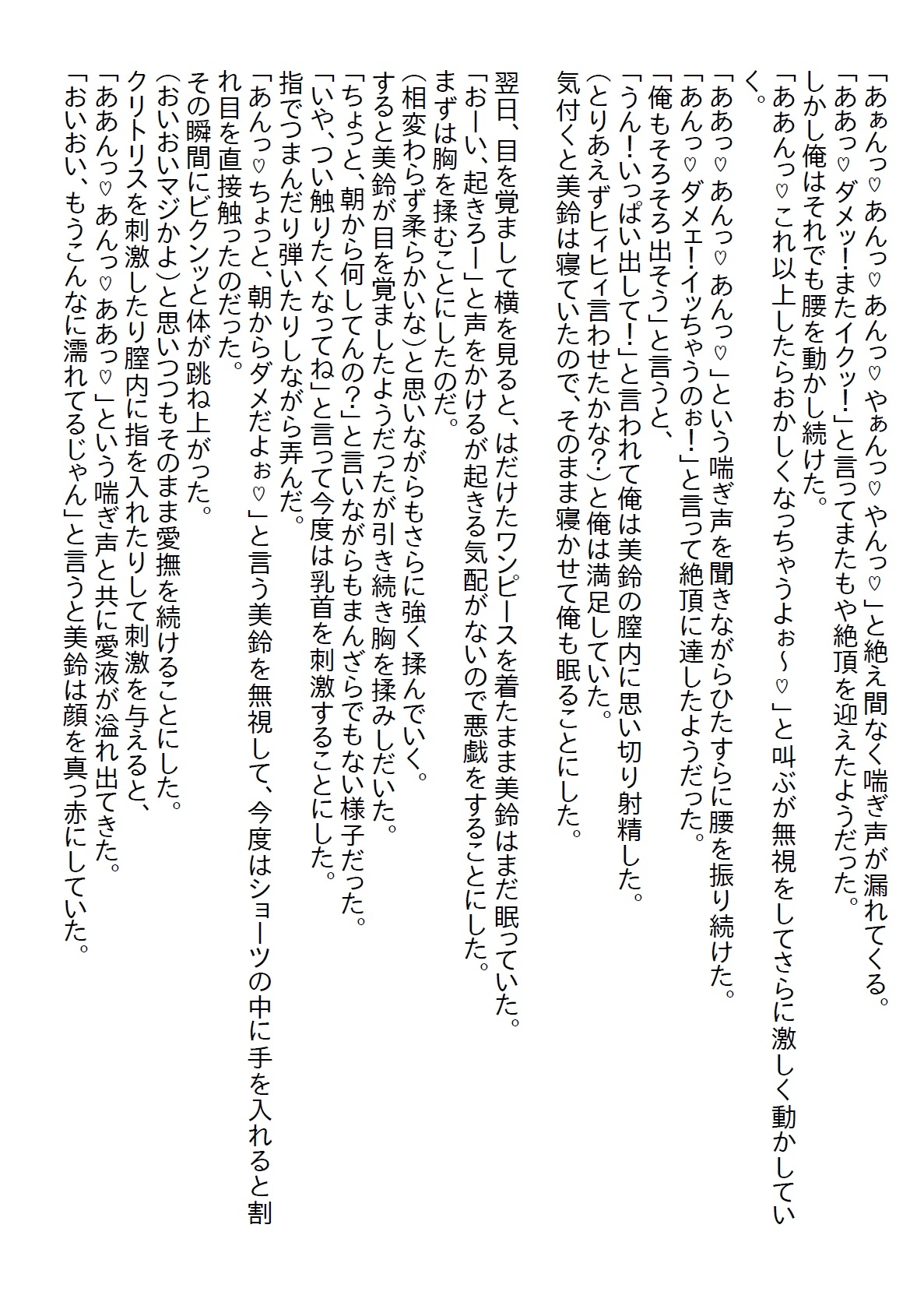 「あぁんっ♡あんっ♡あんっ♡やぁんっ♡やんっ♡」と絶え間なく喘ぎ声が漏れてくる。
「ああっ♡ダメッ!またイクッ!」と言ってまたもや絶頂を迎えたようだった。
しかし俺はそれでも腰を動かし続けた。
「ああんっ♡これ以上したらおかしくなっちゃうよぉ～♡」と叫ぶが無視をしてさらに激しく動かしていく。
「ああっ♡あんっ♡あんっ♡」という喘ぎ声を聞きながらひたすらに腰を振り続けた。
「あんっ♡ダメェ!イッちゃうのぉ!」と言って絶頂に達したようだった。
「俺もそろそろ出そう」と言うと、
「うん!いっぱい出して!」と言われて俺は美鈴の膣内に思い切り射精した。
(とりあえずヒィヒィ言わせたかな?)と俺は満足していた。
気付くと美鈴は寝ていたので、そのまま寝かせて俺も眠ることにした。

翌日、目を覚まして横を見ると、はだけたワンピースを着たまま美鈴はまだ眠っていた。
「おーい、起きろー」と声をかけるが起きる気配がないので悪戯をすることにした。
まずは胸を揉むことにしたのだ。
(相変わらず柔らかいな)と思いながらもさらに強く揉んでいく。
すると美鈴が目を覚ましたようだったが引き続き胸を揉みしだいた。
「ちょっと、朝から何してんの?」と言いながらもまんざらでもない様子だった。
「いや、つい触りたくなってね」と言って今度は乳首を刺激することにした。
指でつまんだり弾いたりしながら弄んだ。
「あんっ♡ちょっと、朝からダメだよぉ♡」と言う美鈴を無視して、今度はショーツの中に手を入れると割れ目を直接触ったのだった。
その瞬間にビクンッと体が跳ね上がった。
(おいおいマジかよ)と思いつつもそのまま愛撫を続けることにした。
クリトリスを刺激したり膣内に指を入れたりして刺激を与えると、
「ああんっ♡あんっ♡ああっ♡」という喘ぎ声と共に愛液が溢れ出てきた。
「おいおい、もうこんなに濡れてるじゃん」と言うと美鈴は顔を真っ赤にしていた。